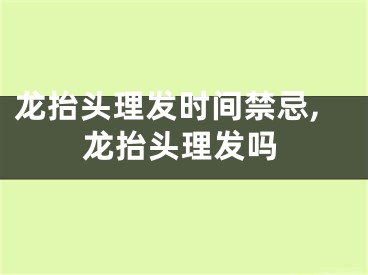 龙抬头理发时间禁忌，龙抬头理发吗